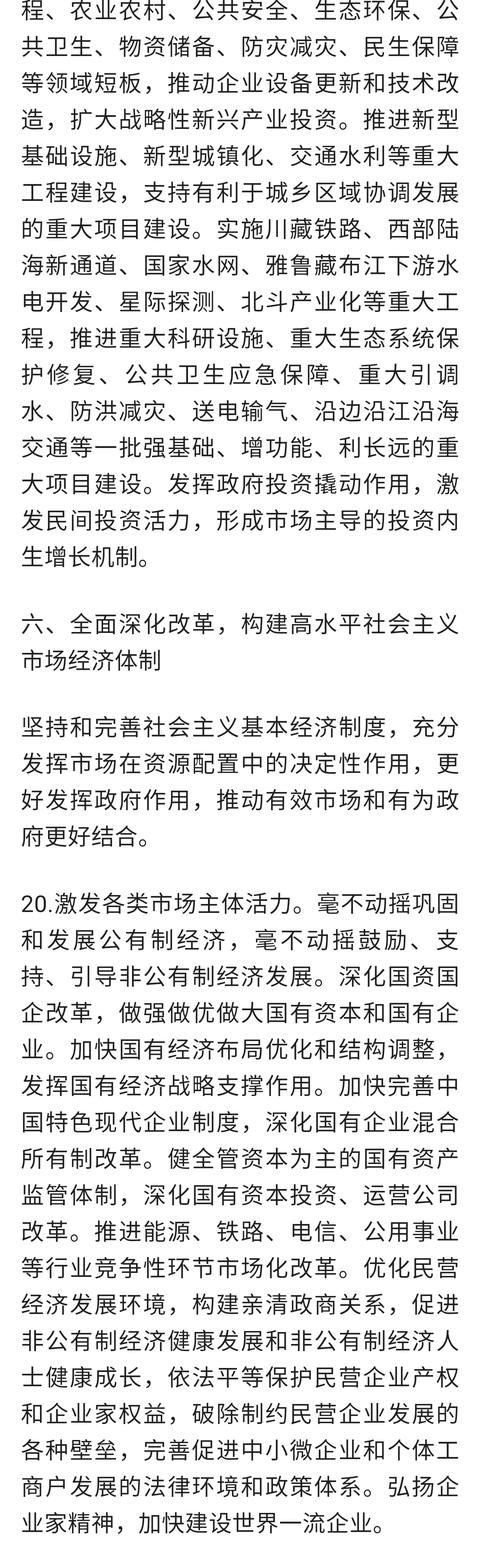 程、农业农村、公共安全、生态环保、公共卫生、物资储备、防灾减灾、民生保障等领域短板，推动企业设备更新和技术改造，扩大战略性新兴产业投资。推进新型基础设施、新型城镇化、交通水利等重大工程建设，支持有利于城乡区域协调发展的重大项目建设。实施川藏铁路、西部陆海新通道、国家水网、雅鲁藏布江下游水电开发、星际探测、北斗产业化等重大工程，推进重大科研设施、重大生态系统保护修复、公共卫生应急保障、重大引调水、防洪减灾、送电输气、沿边沿江沿海交通等一批强基础、增功能、利长远的重大项目建设。发挥政府投资撬动作用，激发民间投资活力，形成市场主导的投资内生增长机制。

六、全面深化改革，构建高水平社会主义市场经济体制

坚持和完善社会主义基本经济制度，充分发挥市场在资源配置中的决定性作用，更好发挥政府作用，推动有效市场和有为政府更好结合。

20.激发各类市场主体活力。毫不动摇巩固和发展公有制经济，毫不动摇鼓励、支持、引导非公有制经济发展。深化国资国企改革，做强做优做大国有资本和国有企业。加快国有经济布局优化和结构调整，发挥国有经济战略支撑作用。加快完善中国特色现代企业制度，深化国有企业混合所有制改革。健全管资本为主的国有资产监管体制，深化国有资本投资、运营公司改革。推进能源、铁路、电信、公用事业等行业竞争性环节市场化改革。优化民营经济发展环境，构建亲清政商关系，促进非公有制经济健康发展和非公有制经济人士健康成长，依法平等保护民营企业产权和企业家权益，破除制约民营企业发展的各种壁垒，完善促进中小微企业和个体工商户发展的法律环境和政策体系。弘扬企业家精神，加快建设世界一流企业。